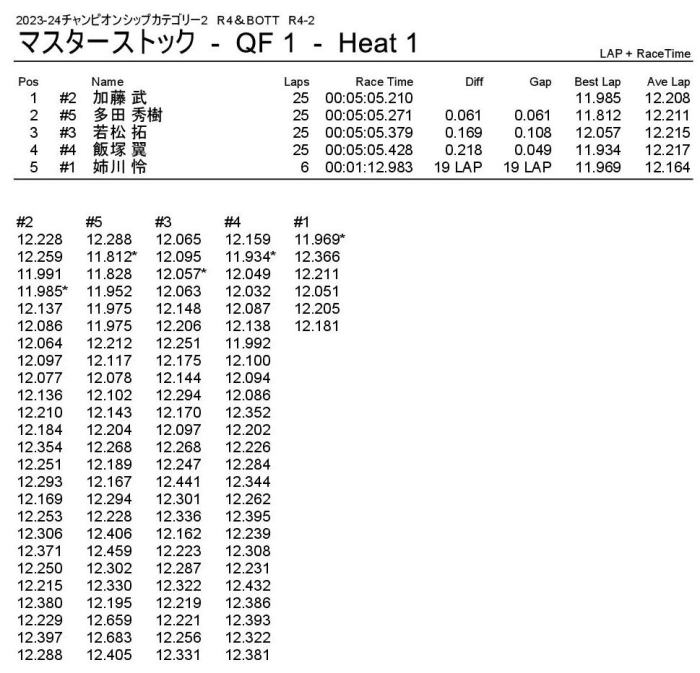 2023-24チャンピオンシップカテゴリー2　R4＆BOTT　R4-2

マスターストック - QF 1 - Heat 1

LAP + RaceTime

| Pos | | Name | Laps | Race Time | Diff | Gap | Best Lap | Ave Lap |
|---|---|---|---|---|---|---|---|---|
| 1 | #2 | 加藤 武 | 25 | 00:05:05.210 | | | 11.985 | 12.208 |
| 2 | #5 | 多田 秀樹 | 25 | 00:05:05.271 | 0.061 | 0.061 | 11.812 | 12.211 |
| 3 | #3 | 若松 拓 | 25 | 00:05:05.379 | 0.169 | 0.108 | 12.057 | 12.215 |
| 4 | #4 | 飯塚 翼 | 25 | 00:05:05.428 | 0.218 | 0.049 | 11.934 | 12.217 |
| 5 | #1 | 姉川 怜 | 6 | 00:01:12.983 | 19 LAP | 19 LAP | 11.969 | 12.164 |

| #2 | #5 | #3 | #4 | #1 |
|---|---|---|---|---|
| 12.228 | 12.288 | 12.065 | 12.159 | 11.969* |
| 12.259 | 11.812* | 12.095 | 11.934* | 12.366 |
| 11.991 | 11.828 | 12.057* | 12.049 | 12.211 |
| 11.985* | 11.952 | 12.063 | 12.032 | 12.051 |
| 12.137 | 11.975 | 12.148 | 12.087 | 12.205 |
| 12.086 | 11.975 | 12.206 | 12.138 | 12.181 |
| 12.064 | 12.212 | 12.251 | 11.992 | |
| 12.097 | 12.117 | 12.175 | 12.100 | |
| 12.077 | 12.078 | 12.144 | 12.094 | |
| 12.136 | 12.102 | 12.294 | 12.086 | |
| 12.210 | 12.143 | 12.170 | 12.352 | |
| 12.184 | 12.204 | 12.097 | 12.202 | |
| 12.354 | 12.268 | 12.268 | 12.226 | |
| 12.251 | 12.189 | 12.247 | 12.284 | |
| 12.293 | 12.167 | 12.441 | 12.344 | |
| 12.169 | 12.294 | 12.301 | 12.262 | |
| 12.253 | 12.228 | 12.336 | 12.395 | |
| 12.306 | 12.406 | 12.162 | 12.239 | |
| 12.371 | 12.459 | 12.223 | 12.308 | |
| 12.250 | 12.302 | 12.287 | 12.231 | |
| 12.215 | 12.330 | 12.322 | 12.432 | |
| 12.380 | 12.195 | 12.219 | 12.386 | |
| 12.229 | 12.659 | 12.221 | 12.393 | |
| 12.397 | 12.683 | 12.256 | 12.322 | |
| 12.288 | 12.405 | 12.331 | 12.381 | |